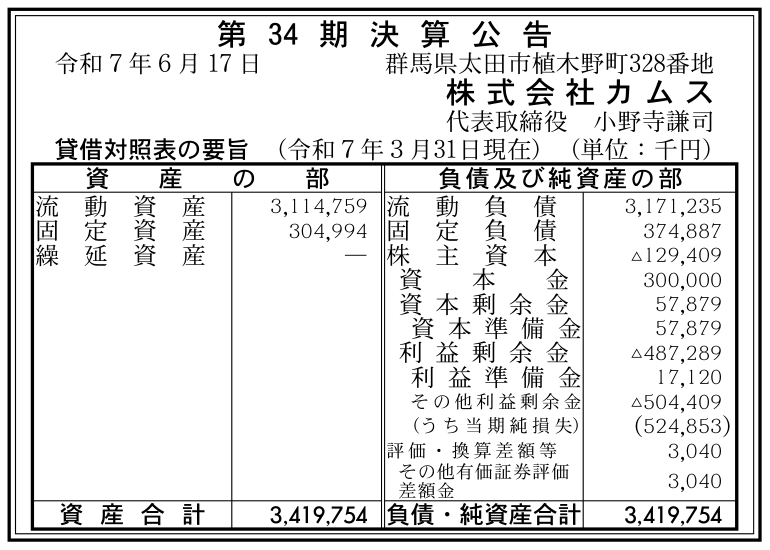 第34期決算公告

令和7年6月17日 群馬県太田市植木野町328番地

株式会社カムス

代表取締役 小野寺謙司

貸借対照表の要旨 (令和7年3月31日現在) (単位:千円)

| 資産の部 | | 負債及び純資産の部 | |
|---|---|---|---|
| 流動資産 | 3,114,759 | 流動負債 | 3,171,235 |
| 固定資産 | 304,994 | 固定負債 | 374,887 |
| 繰延資産 | — | 株主資本 | △129,409 |
| | | 資本金 | 300,000 |
| | | 資本剰余金 | 57,879 |
| | | 資本準備金 | 57,879 |
| | | 利益剰余金 | △487,289 |
| | | 利益準備金 | 17,120 |
| | | その他利益剰余金 | △504,409 |
| | | (うち当期純損失) | (524,853) |
| | | 評価・換算差額等 | 3,040 |
| | | その他有価証券評価差額金 | 3,040 |
| 資産合計 | 3,419,754 | 負債・純資産合計 | 3,419,754 |